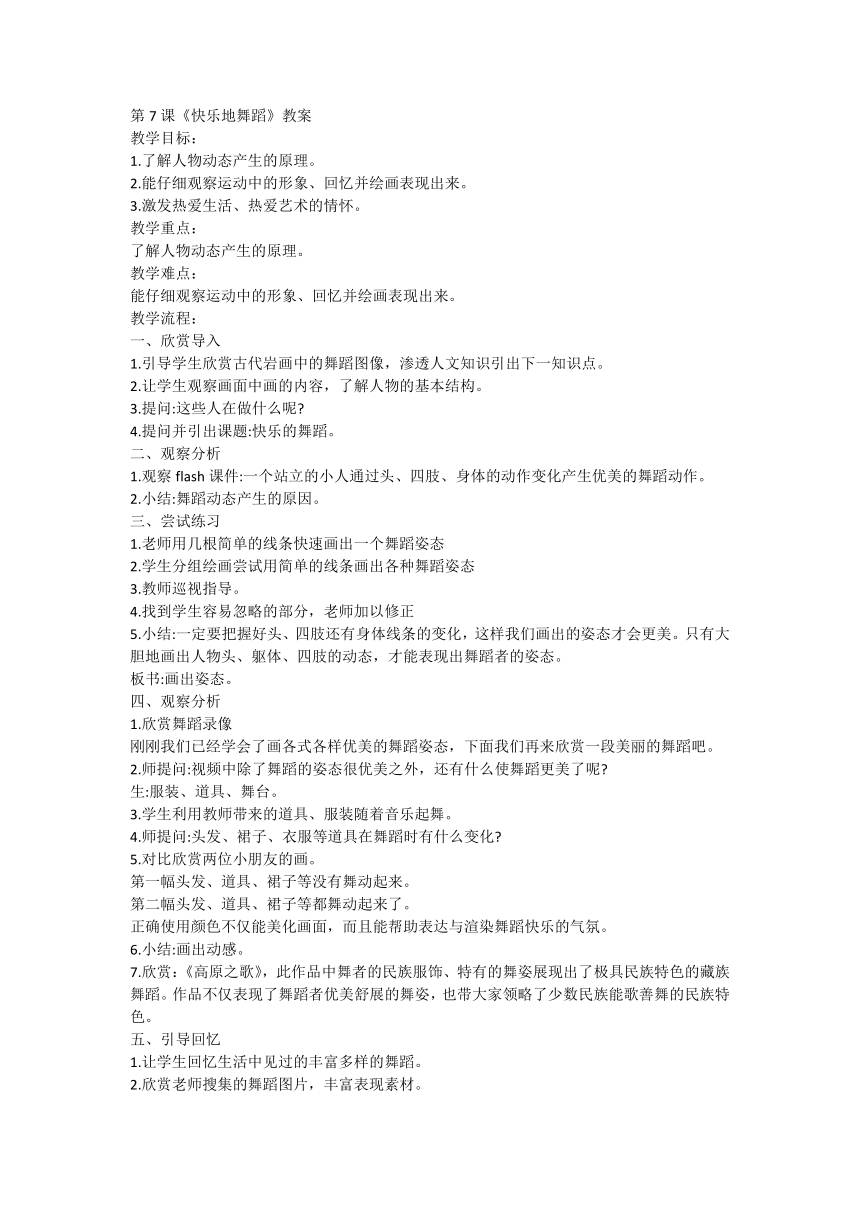 第 7 课《快乐地舞蹈》教案
教学目标：
1.了解人物动态产生的原理。
2.能仔细观察运动中的形象、回忆并绘画表现出来。
3.激发热爱生活、热爱艺术的情怀。
教学重点：
了解人物动态产生的原理。
教学难点：
能仔细观察运动中的形象、回忆并绘画表现出来。
教学流程：
一、欣赏导入
1.引导学生欣赏古代岩画中的舞蹈图像，渗透人文知识引出下一知识点。
2.让学生观察画面中画的内容，了解人物的基本结构。
3.提问:这些人在做什么呢?
4.提问并引出课题:快乐的舞蹈。
二、观察分析
1.观察 flash 课件:一个站立的小人通过头、四肢、身体的动作变化产生优美的舞蹈动作。
2.小结:舞蹈动态产生的原因。
三、尝试练习
1.老师用几根简单的线条快速画出一个舞蹈姿态
2.学生分组绘画尝试用简单的线条画出各种舞蹈姿态
3.教师巡视指导。
4.找到学生容易忽略的部分，老师加以修正
5.小结:一定要把握好头、四肢还有身体线条的变化，这样我们画出的姿态才会更美。只有大胆地画出人物头、躯体、四肢的动态，才能表现出舞蹈者的姿态。
板书:画出姿态。
四、观察分析
1.欣赏舞蹈录像
刚刚我们已经学会了画各式各样优美的舞蹈姿态，下面我们再来欣赏一段美丽的舞蹈吧。
2.师提问:视频中除了舞蹈的姿态很优美之外，还有什么使舞蹈更美了呢?
生:服装、道具、舞台。
3.学生利用教师带来的道具、服装随着音乐起舞。
4.师提问:头发、裙子、衣服等道具在舞蹈时有什么变化?
5.对比欣赏两位小朋友的画。
第一幅头发、道具、裙子等没有舞动起来。
第二幅头发、道具、裙子等都舞动起来了。
正确使用颜色不仅能美化画面，而且能帮助表达与渲染舞蹈快乐的气氛。
6.小结:画出动感。
7.欣赏:《高原之歌》，此作品中舞者的民族服饰、特有的舞姿展现出了极具民族特色的藏族舞蹈。作品不仅表现了舞蹈者优美舒展的舞姿，也带大家领略了少数民族能歌善舞的民族特色。
五、引导回忆
1.让学生回忆生活中见过的丰富多样的舞蹈。
2.欣赏老师搜集的舞蹈图片，丰富表现素材。